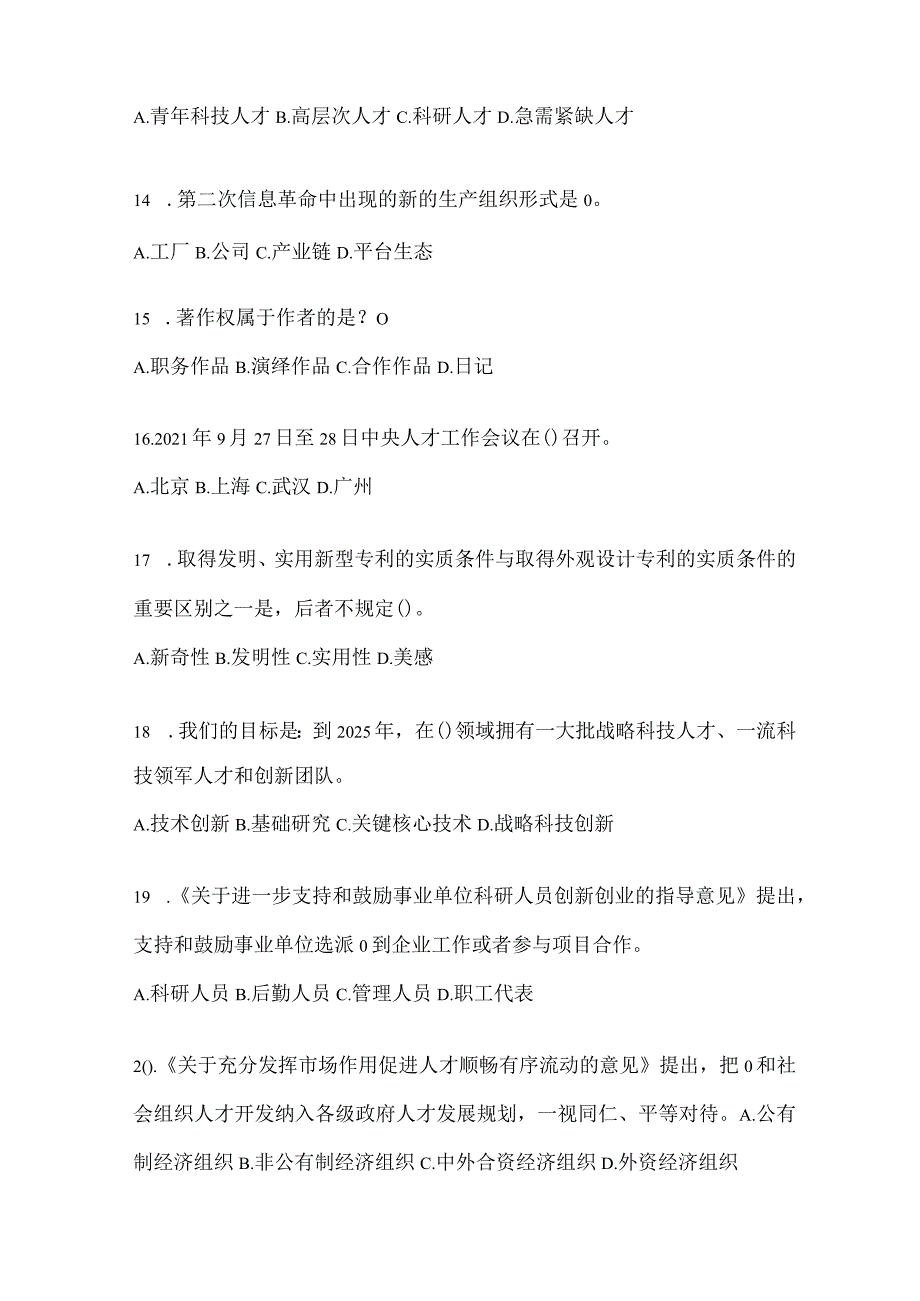 A.青年科技人才 B.高层次人才 C.科研人才 D.急需紧缺人才

14 .第二次信息革命中出现的新的生产组织形式是 0。

A.工厂 B.公司 C.产业链 D.平台生态

15 .著作权属于作者的是？O

A.职务作品 B.演绎作品 C.合作作品 D.日记

16.2021 年 9 月 27 日至 28 日中央人才工作会议在()召开。

A.北京 B.上海 C.武汉 D.广州

17 .取得发明、实用新型专利的实质条件与取得外观设计专利的实质条件的重要区别之一是，后者不规定()。

A.新奇性 B.发明性 C.实用性 D.美感

18 .我们的目标是：到 2025 年，在()领域拥有一大批战略科技人才、一流科技领军人才和创新团队。

A.技术创新 B.基础研究 C.关键核心技术 D.战略科技创新

19 .《关于进一步支持和鼓励事业单位科研人员创新创业的指导意见》提出，支持和鼓励事业单位选派 0 到企业工作或者参与项目合作。

A.科研人员 B.后勤人员 C.管理人员 D.职工代表

2().《关于充分发挥市场作用促进人才顺畅有序流动的意见》提出，把 0 和社会组织人才开发纳入各级政府人才发展规划，一视同仁、平等对待。A.公有制经济组织 B.非公有制经济组织 C.中外合资经济组织 D.外资经济组织